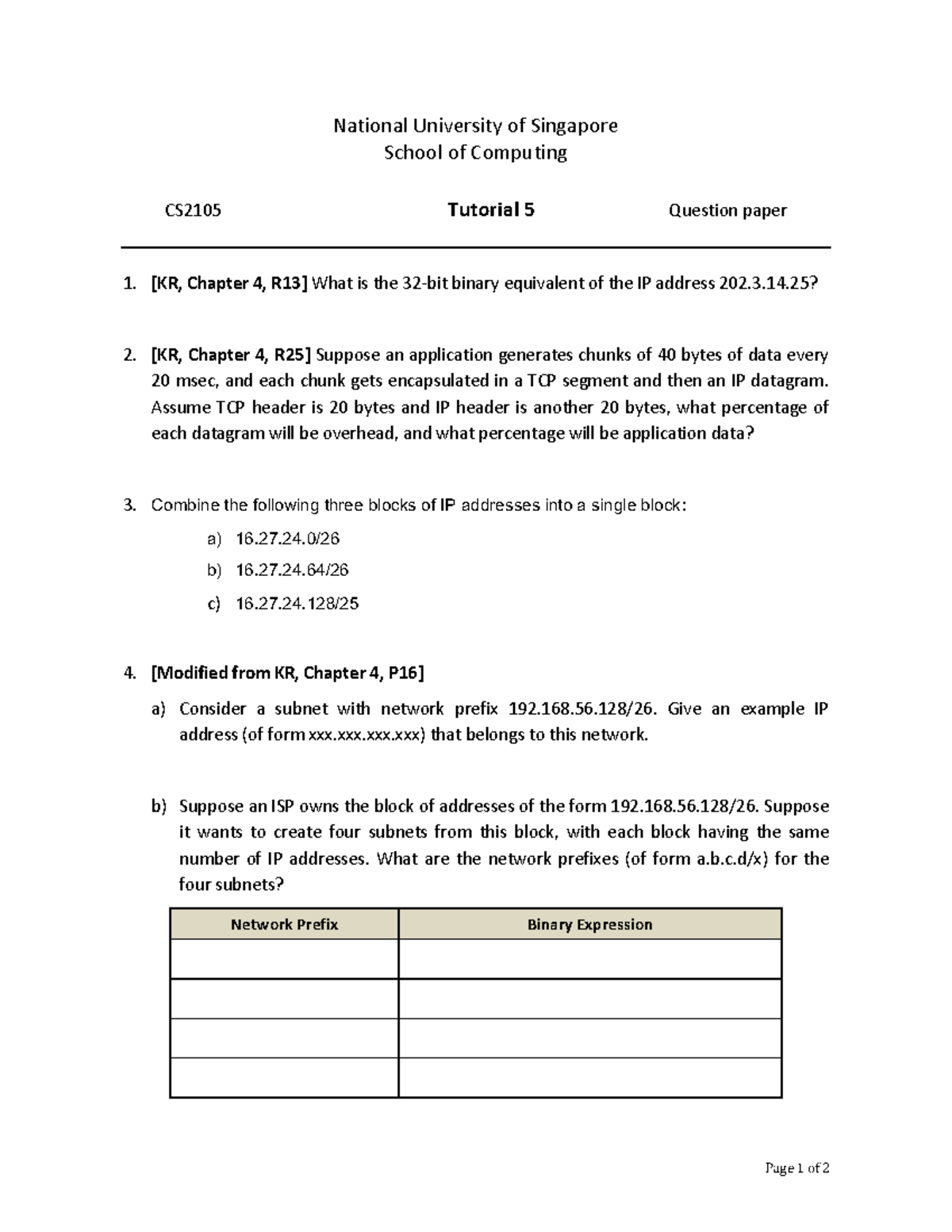 National University of Singapore
School of Computing

CS2105 Tutorial 5 Question paper

1. [KR, Chapter 4, R13] What is the 32-bit binary equivalent of the IP address 202.3.14.25?

2. [KR, Chapter 4, R25] Suppose an application generates chunks of 40 bytes of data every 20 msec, and each chunk gets encapsulated in a TCP segment and then an IP datagram. Assume TCP header is 20 bytes and IP header is another 20 bytes, what percentage of each datagram will be overhead, and what percentage will be application data?

3. Combine the following three blocks of IP addresses into a single block:

a) 16.27.24.0/26
b) 16.27.24.64/26
c) 16.27.24.128/25

4. [Modified from KR, Chapter 4, P16]

a) Consider a subnet with network prefix 192.168.56.128/26. Give an example IP address (of form xxx.xxx.xxx.xxx) that belongs to this network.

b) Suppose an ISP owns the block of addresses of the form 192.168.56.128/26. Suppose it wants to create four subnets from this block, with each block having the same number of IP addresses. What are the network prefixes (of form a.b.c.d/x) for the four subnets?

| Network Prefix | Binary Expression |
|---|---|
| | |
| | |
| | |
| | |

Page 1 of 2